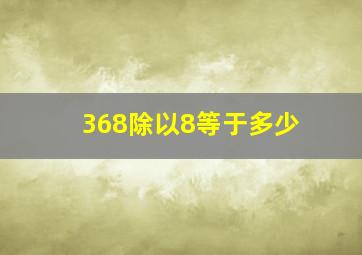 368除以8等于多少